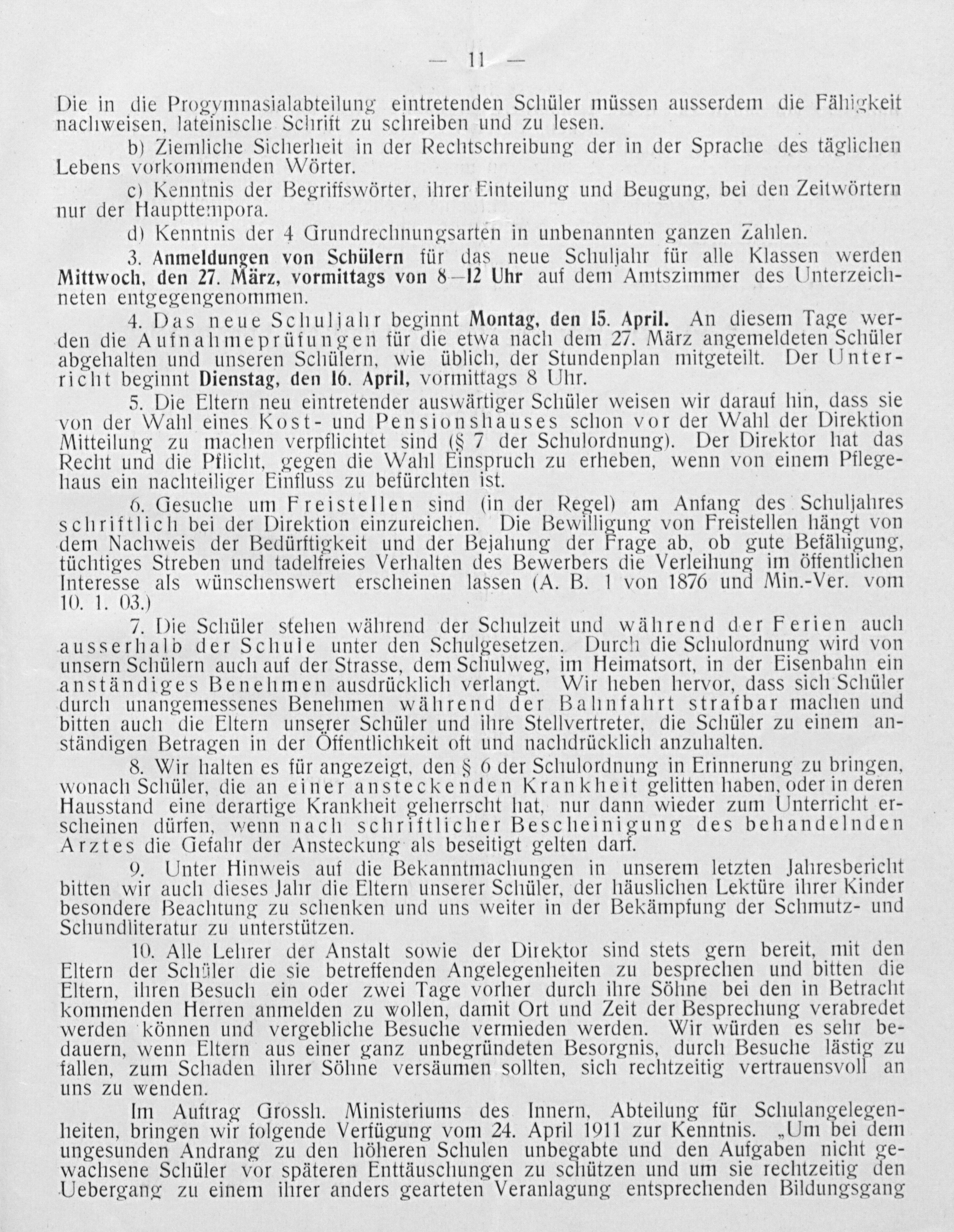 — 11 —

Die in die Progymnasialabteilung eintretenden Schüler müssen ausserdem die Fähigkeit nachweisen, lateinische Schrift zu schreiben und zu lesen.

b) Ziemliche Sicherheit in der Rechtschreibung der in der Sprache des täglichen Lebens vorkommenden Wörter.

c) Kenntnis der Begriffswörter, ihrer Einteilung und Beugung, bei den Zeitwörtern nur der Haupttempora.

d) Kenntnis der 4 Grundrechnungsarten in unbenannten ganzen Zahlen.

3. Anmeldungen von Schülern für das neue Schuljahr für alle Klassen werden Mittwoch, den 27. März, vormittags von 8—12 Uhr auf dem Amtszimmer des Unterzeichneten entgegengenommen.

4. Das neue Schuljahr beginnt Montag, den 15. April. An diesem Tage werden die Aufnahmeprüfungen für die etwa nach dem 27. März angemeldeten Schüler abgehalten und unseren Schülern, wie üblich, der Stundenplan mitgeteilt. Der Unterricht beginnt Dienstag, den 16. April, vormittags 8 Uhr.

5. Die Eltern neu eintretender auswärtiger Schüler weisen wir darauf hin, dass sie von der Wahl eines Kost- und Pensionshauses schon vor der Wahl der Direktion Mitteilung zu machen verpflichtet sind (§ 7 der Schulordnung). Der Direktor hat das Recht und die Pflicht, gegen die Wahl Einspruch zu erheben, wenn von einem Pflegehaus ein nachteiliger Einfluss zu befürchten ist.

6. Gesuche um Freistellen sind (in der Regel) am Anfang des Schuljahres schriftlich bei der Direktion einzureichen. Die Bewilligung von Freistellen hängt von dem Nachweis der Bedürftigkeit und der Bejahung der Frage ab, ob gute Befähigung, tüchtiges Streben und tadelfreies Verhalten des Bewerbers die Verleihung im öffentlichen Interesse als wünschenswert erscheinen lassen (A. B. 1 von 1876 und Min.-Ver. vom 10. 1. 03.)

7. Die Schüler stehen während der Schulzeit und während der Ferien auch ausserhalb der Schule unter den Schulgesetzen. Durch die Schulordnung wird von unsern Schülern auch auf der Strasse, dem Schulweg, im Heimatsort, in der Eisenbahn ein anständiges Benehmen ausdrücklich verlangt. Wir heben hervor, dass sich Schüler durch unangemessenes Benehmen während der Bahnfahrt strafbar machen und bitten auch die Eltern unserer Schüler und ihre Stellvertreter, die Schüler zu einem anständigen Betragen in der Öffentlichkeit oft und nachdrücklich anzuhalten.

8. Wir halten es für angezeigt, den § 6 der Schulordnung in Erinnerung zu bringen, wonach Schüler, die an einer ansteckenden Krankheit gelitten haben, oder in deren Hausstand eine derartige Krankheit geherrscht hat, nur dann wieder zum Unterricht erscheinen dürfen, wenn nach schriftlicher Bescheinigung des behandelnden Arztes die Gefahr der Ansteckung als beseitigt gelten darf.

9. Unter Hinweis auf die Bekanntmachungen in unserem letzten Jahresbericht bitten wir auch dieses Jahr die Eltern unserer Schüler, der häuslichen Lektüre ihrer Kinder besondere Beachtung zu schenken und uns weiter in der Bekämpfung der Schmutz- und Schundliteratur zu unterstützen.

10. Alle Lehrer der Anstalt sowie der Direktor sind stets gern bereit, mit den Eltern der Schüler die sie betreffenden Angelegenheiten zu besprechen und bitten die Eltern, ihren Besuch ein oder zwei Tage vorher durch ihre Söhne bei den in Betracht kommenden Herren anmelden zu wollen, damit Ort und Zeit der Besprechung verabredet werden können und vergebliche Besuche vermieden werden. Wir würden es sehr bedauern, wenn Eltern aus einer ganz unbegründeten Besorgnis, durch Besuche lästig zu fallen, zum Schaden ihrer Söhne versäumen sollten, sich rechtzeitig vertrauensvoll an uns zu wenden.

Im Auftrag Grossh. Ministeriums des Innern, Abteilung für Schulangelegenheiten, bringen wir folgende Verfügung vom 24. April 1911 zur Kenntnis. „Um bei dem ungesunden Andrang zu den höheren Schulen unbegabte und den Aufgaben nicht gewachsene Schüler vor späteren Enttäuschungen zu schützen und um sie rechtzeitig den Uebergang zu einem ihrer anders gearteten Veranlagung entsprechenden Bildungsgang